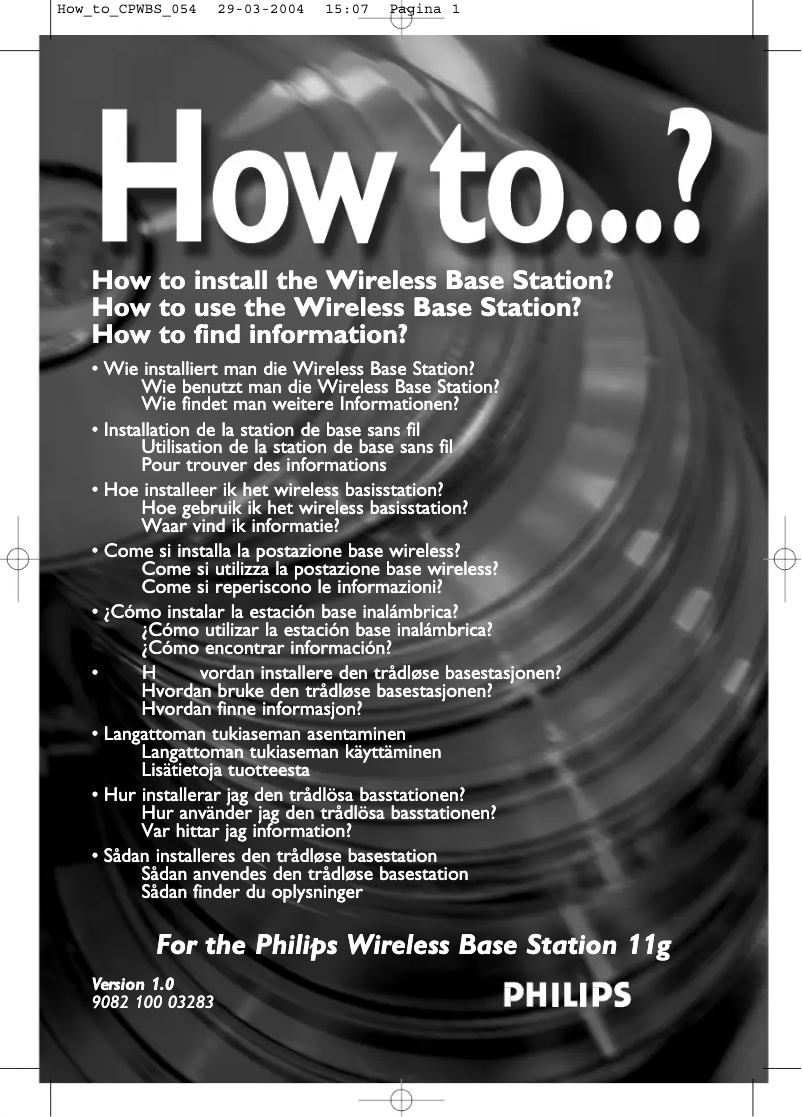 How_to_CPWBS_054 29-03-2004 15:07 Pagina 1

How to...?

How to install the Wireless Base Station?
How to use the Wireless Base Station?
How to find information?

• Wie installiert man die Wireless Base Station?
Wie benutzt man die Wireless Base Station?
Wie findet man weitere Informationen?

• Installation de la station de base sans fil
Utilisation de la station de base sans fil
Pour trouver des informations

• Hoe installeer ik het wireless basisstation?
Hoe gebruik ik het wireless basisstation?
Waar vind ik informatie?

• Come si installa la postazione base wireless?
Come si utilizza la postazione base wireless?
Come si reperiscono le informazioni?

• ¿Cómo instalar la estación base inalámbrica?
¿Cómo utilizar la estación base inalámbrica?
¿Cómo encontrar información?

• H vordan installere den trådløse basestasjonen?
Hvordan bruke den trådløse basestasjonen?
Hvordan finne informasjon?

• Langattoman tukiaseman asentaminen
Langattoman tukiaseman käyttäminen
Lisätietoja tuotteesta

• Hur installerar jag den trådlösa basstationen?
Hur använder jag den trådlösa basstationen?
Var hittar jag information?

• Sådan installeres den trådløse basestation
Sådan anvendes den trådløse basestation
Sådan finder du oplysninger

For the Philips Wireless Base Station 11g

Version 1.0
9082 100 03283

PHILIPS